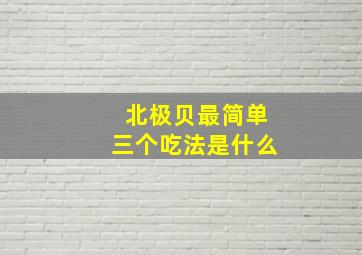 北极贝最简单
三个吃法是什么